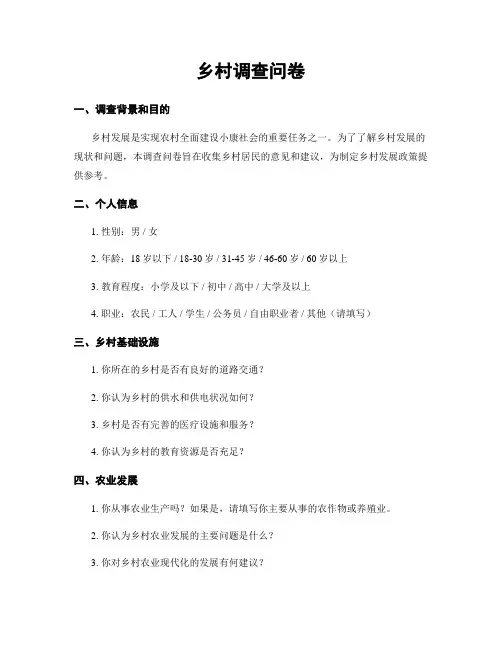 乡村调查问卷

一、调查背景和目的

乡村发展是实现农村全面建设小康社会的重要任务之一。为了了解乡村发展的现状和问题，本调查问卷旨在收集乡村居民的意见和建议，为制定乡村发展政策提供参考。

二、个人信息

1. 性别：男 / 女

2. 年龄：18 岁以下 / 18-30 岁 / 31-45 岁 / 46-60 岁 / 60 岁以上

3. 教育程度：小学及以下 / 初中 / 高中 / 大学及以上

4. 职业：农民 / 工人 / 学生 / 公务员 / 自由职业者 / 其他（请填写）

三、乡村基础设施

1. 你所在的乡村是否有良好的道路交通？

2. 你认为乡村的供水和供电状况如何？

3. 乡村是否有完善的医疗设施和服务？

4. 你认为乡村的教育资源是否充足？

四、农业发展

1. 你从事农业生产吗？如果是，请填写你主要从事的农作物或养殖业。

2. 你认为乡村农业发展的主要问题是什么？

3. 你对乡村农业现代化的发展有何建议？